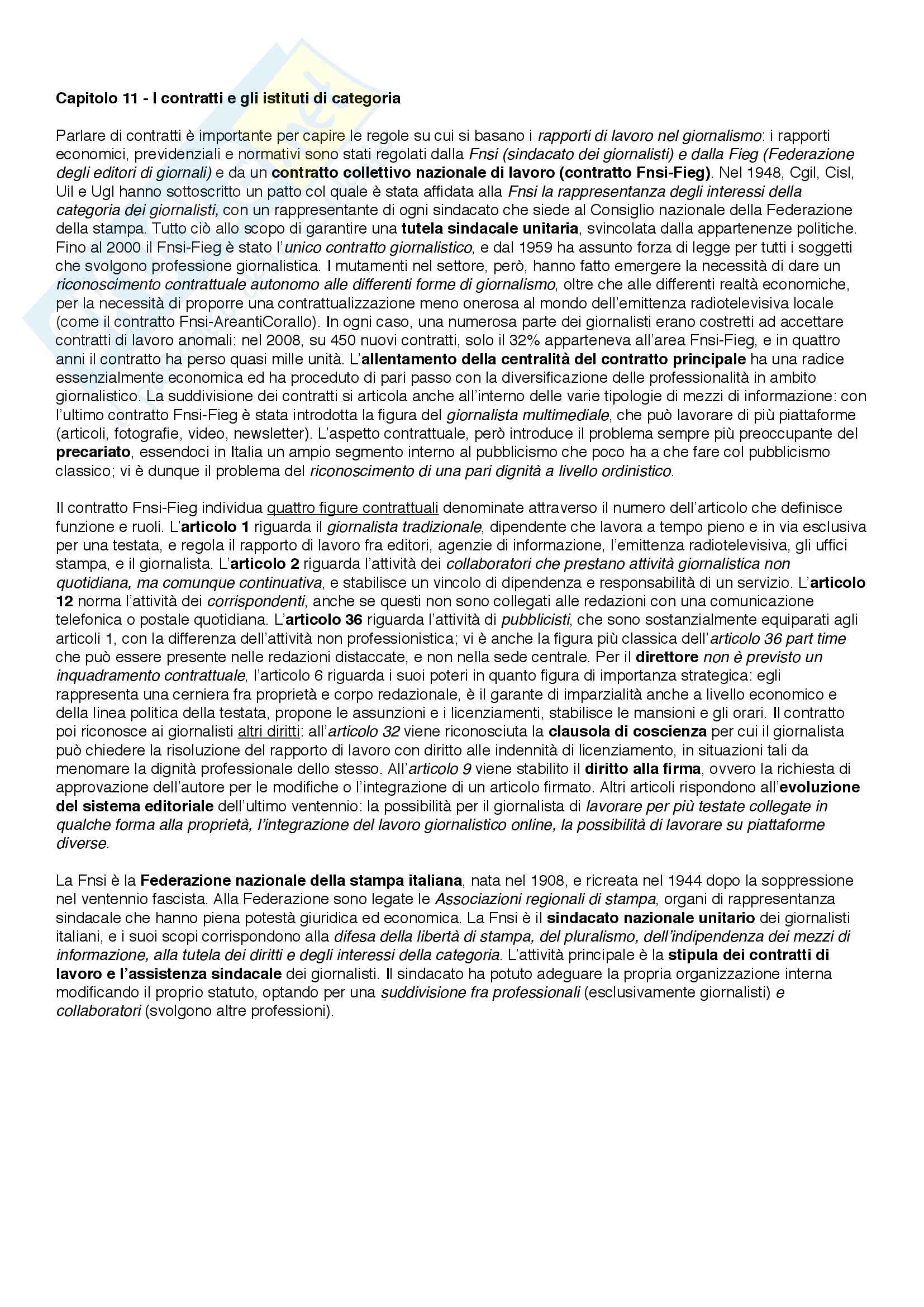 Capitolo 11 - I contratti e gli istituti di categoria

Parlare di contratti è importante per capire le regole su cui si basano i rapporti di lavoro nel giornalismo: i rapporti economici, previdenziali e normativi sono stati regolati dalla Fnsi (sindacato dei giornalisti) e dalla Fieg (Federazione degli editori di giornali) e da un contratto collettivo nazionale di lavoro (contratto Fnsi-Fieg). Nel 1948, Cgil, Cisl, Uil e Ugl hanno sottoscritto un patto col quale è stata affidata alla Fnsi la rappresentanza degli interessi della categoria dei giornalisti, con un rappresentante di ogni sindacato che siede al Consiglio nazionale della Federazione della stampa. Tutto ciò allo scopo di garantire una tutela sindacale unitaria, svincolata dalla appartenenze politiche. Fino al 2000 il Fnsi-Fieg è stato l'unico contratto giornalistico, e dal 1959 ha assunto forza di legge per tutti i soggetti che svolgono professione giornalistica. I mutamenti nel settore, però, hanno fatto emergere la necessità di dare un riconoscimento contrattuale autonomo alle differenti forme di giornalismo, oltre che alle differenti realtà economiche, per la necessità di proporre una contrattualizzazione meno onerosa al mondo dell'emittenza radiotelevisiva locale (come il contratto Fnsi-AreantiCorallo). In ogni caso, una numerosa parte dei giornalisti erano costretti ad accettare contratti di lavoro anomali: nel 2008, su 450 nuovi contratti, solo il 32% apparteneva all'area Fnsi-Fieg, e in quattro anni il contratto ha perso quasi mille unità. L'allentamento della centralità del contratto principale ha una radice essenzialmente economica ed ha proceduto di pari passo con la diversificazione delle professionalità in ambito giornalistico. La suddivisione dei contratti si articola anche all'interno delle varie tipologie di mezzi di informazione: con l'ultimo contratto Fnsi-Fieg è stata introdotta la figura del giornalista multimediale, che può lavorare di più piattaforme (articoli, fotografie, video, newsletter). L'aspetto contrattuale, però introduce il problema sempre più preoccupante del precariato, essendoci in Italia un ampio segmento interno al pubblicismo che poco ha a che fare col pubblicismo classico; vi è dunque il problema del riconoscimento di una pari dignità a livello ordinistico.

Il contratto Fnsi-Fieg individua quattro figure contrattuali denominate attraverso il numero dell'articolo che definisce funzione e ruoli. L'articolo 1 riguarda il giornalista tradizionale, dipendente che lavora a tempo pieno e in via esclusiva per una testata, e regola il rapporto di lavoro fra editori, agenzie di informazione, l'emittenza radiotelevisiva, gli uffici stampa, e il giornalista. L'articolo 2 riguarda l'attività dei collaboratori che prestano attività giornalistica non quotidiana, ma comunque continuativa, e stabilisce un vincolo di dipendenza e responsabilità di un servizio. L'articolo 12 norma l'attività dei corrispondenti, anche se questi non sono collegati alle redazioni con una comunicazione telefonica o postale quotidiana. L'articolo 36 riguarda l'attività di pubblicisti, che sono sostanzialmente equiparati agli articoli 1, con la differenza dell'attività non professionistica; vi è anche la figura più classica dell'articolo 36 part time che può essere presente nelle redazioni distaccate, e non nella sede centrale. Per il direttore non è previsto un inquadramento contrattuale, l'articolo 6 riguarda i suoi poteri in quanto figura di importanza strategica: egli rappresenta una cerniera fra proprietà e corpo redazionale, è il garante di imparzialità anche a livello economico e della linea politica della testata, propone le assunzioni e i licenziamenti, stabilisce le mansioni e gli orari. Il contratto poi riconosce ai giornalisti altri diritti: all'articolo 32 viene riconosciuta la clausola di coscienza per cui il giornalista può chiedere la risoluzione del rapporto di lavoro con diritto alle indennità di licenziamento, in situazioni tali da menomare la dignità professionale dello stesso. All'articolo 9 viene stabilito il diritto alla firma, ovvero la richiesta di approvazione dell'autore per le modifiche o l'integrazione di un articolo firmato. Altri articoli rispondono all'evoluzione del sistema editoriale dell'ultimo ventennio: la possibilità per il giornalista di lavorare per più testate collegate in qualche forma alla proprietà, l'integrazione del lavoro giornalistico online, la possibilità di lavorare su piattaforme diverse.

La Fnsi è la Federazione nazionale della stampa italiana, nata nel 1908, e ricreata nel 1944 dopo la soppressione nel ventennio fascista. Alla Federazione sono legate le Associazioni regionali di stampa, organi di rappresentanza sindacale che hanno piena potestà giuridica ed economica. La Fnsi è il sindacato nazionale unitario dei giornalisti italiani, e i suoi scopi corrispondono alla difesa della libertà di stampa, del pluralismo, dell'indipendenza dei mezzi di informazione, alla tutela dei diritti e degli interessi della categoria. L'attività principale è la stipula dei contratti di lavoro e l'assistenza sindacale dei giornalisti. Il sindacato ha potuto adeguare la propria organizzazione interna modificando il proprio statuto, optando per una suddivisione fra professionali (esclusivamente giornalisti) e collaboratori (svolgono altre professioni).